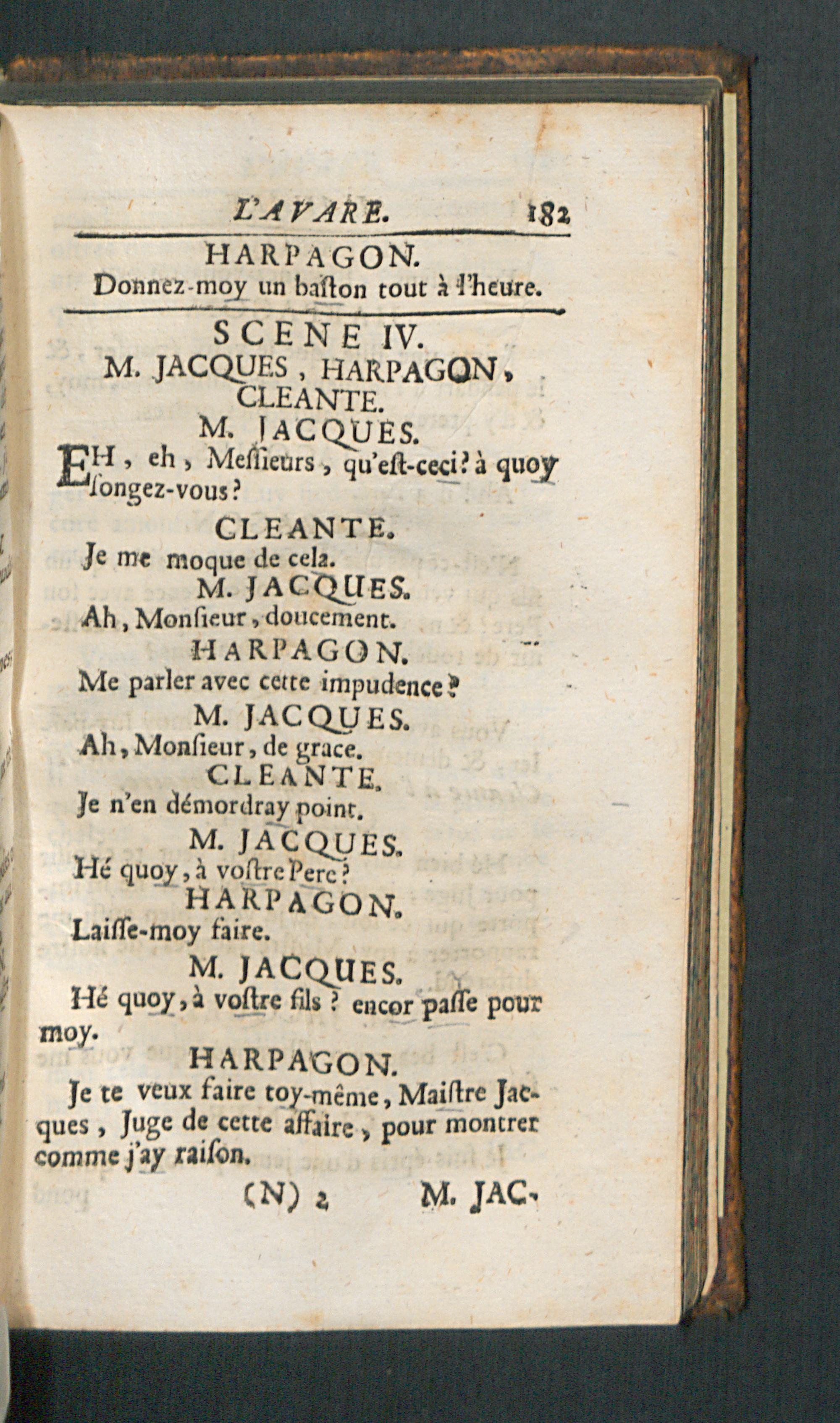 L'AVARE. 182

HARPAGON.

Donnez-moy un baston tout à l'heure.

SCENE IV.

M. JACQUES, HARPAGON, CLEANTE.

M. JACQUES.

EH, eh, Messieurs, qu'est-ceci? à quoy songez-vous?

CLEANTE.

Je me moque de cela.

M. JACQUES.

Ah, Monsieur, doucement.

HARPAGON.

Me parler avec cette impudence?

M. JACQUES.

Ah, Monsieur, de grace.

CLEANTE.

Je n'en démordray point.

M. JACQUES.

Hé quoy, à vostre Pere?

HARPAGON.

Laisse-moy faire.

M. JACQUES.

Hé quoy, à vostre fils? encor passe pour moy.

HARPAGON.

Je te veux faire toy-même, Maistre Jacques, Juge de cette affaire, pour montrer comme j'ay raison.

(N) 2 M. JAC-